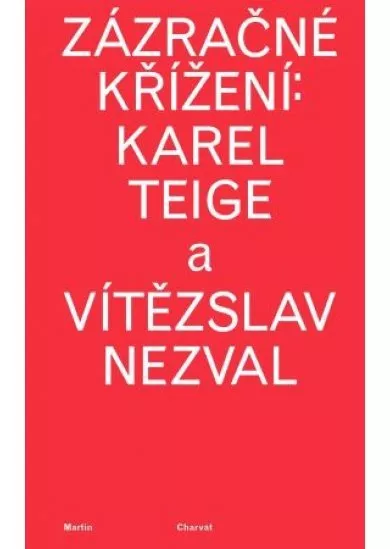 ZÁZRAČNÉ KŘÍŽENÍ: KAREL TEIGE a VÍTĚZSLAV NEZVAL

Martin Charvát